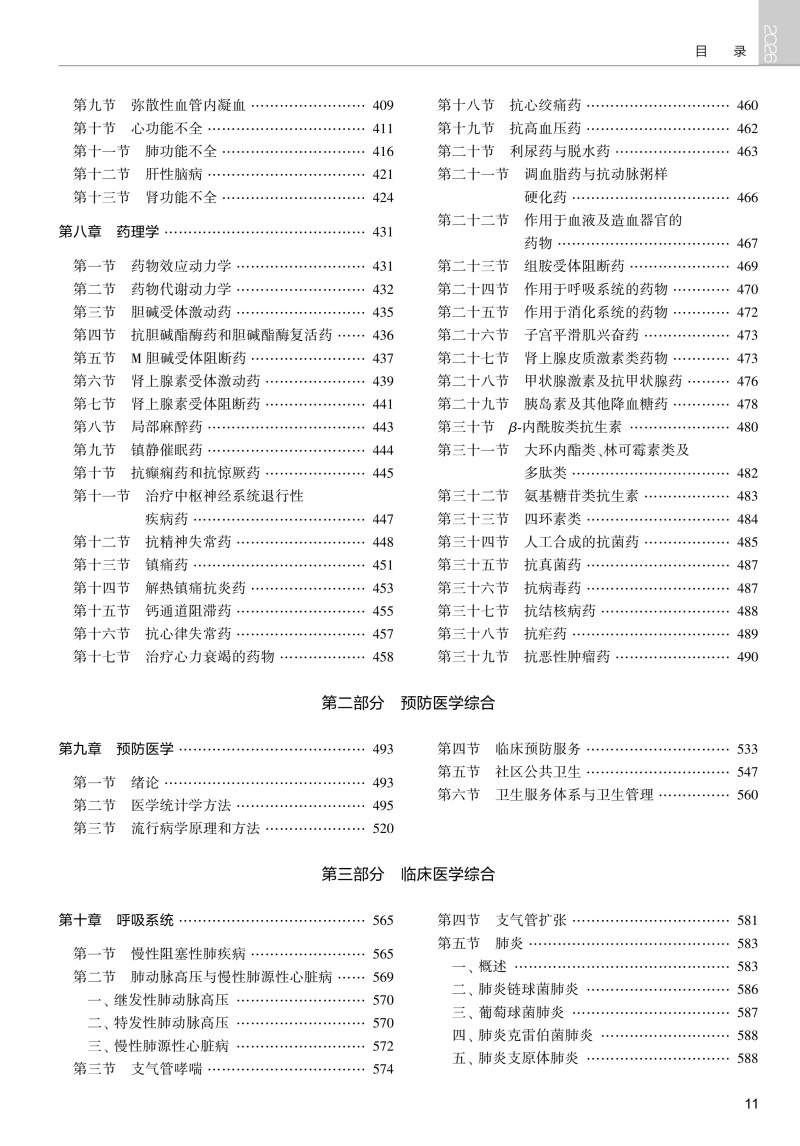 目　录

2026

第九节　弥散性血管内凝血 …… 409
第十节　心功能不全 …… 411
第十一节　肺功能不全 …… 416
第十二节　肝性脑病 …… 421
第十三节　肾功能不全 …… 424

第八章　药理学 …… 431

第一节　药物效应动力学 …… 431
第二节　药物代谢动力学 …… 432
第三节　胆碱受体激动药 …… 435
第四节　抗胆碱酯酶药和胆碱酯酶复活药 …… 436
第五节　M 胆碱受体阻断药 …… 437
第六节　肾上腺素受体激动药 …… 439
第七节　肾上腺素受体阻断药 …… 441
第八节　局部麻醉药 …… 443
第九节　镇静催眠药 …… 444
第十节　抗癫痫药和抗惊厥药 …… 445
第十一节　治疗中枢神经系统退行性疾病药 …… 447
第十二节　抗精神失常药 …… 448
第十三节　镇痛药 …… 451
第十四节　解热镇痛抗炎药 …… 453
第十五节　钙通道阻滞药 …… 455
第十六节　抗心律失常药 …… 457
第十七节　治疗心力衰竭的药物 …… 458

第十八节　抗心绞痛药 …… 460
第十九节　抗高血压药 …… 462
第二十节　利尿药与脱水药 …… 463
第二十一节　调血脂药与抗动脉粥样硬化药 …… 466
第二十二节　作用于血液及造血器官的药物 …… 467
第二十三节　组胺受体阻断药 …… 469
第二十四节　作用于呼吸系统的药物 …… 470
第二十五节　作用于消化系统的药物 …… 472
第二十六节　子宫平滑肌兴奋药 …… 473
第二十七节　肾上腺皮质激素类药物 …… 473
第二十八节　甲状腺激素及抗甲状腺药 …… 476
第二十九节　胰岛素及其他降血糖药 …… 478
第三十节　$\beta$-内酰胺类抗生素 …… 480
第三十一节　大环内酯类、林可霉素类及多肽类 …… 482
第三十二节　氨基糖苷类抗生素 …… 483
第三十三节　四环素类 …… 484
第三十四节　人工合成的抗菌药 …… 485
第三十五节　抗真菌药 …… 487
第三十六节　抗病毒药 …… 487
第三十七节　抗结核病药 …… 488
第三十八节　抗疟药 …… 489
第三十九节　抗恶性肿瘤药 …… 490

第二部分　预防医学综合

第九章　预防医学 …… 493

第一节　绪论 …… 493
第二节　医学统计学方法 …… 495
第三节　流行病学原理和方法 …… 520

第四节　临床预防服务 …… 533
第五节　社区公共卫生 …… 547
第六节　卫生服务体系与卫生管理 …… 560

第三部分　临床医学综合

第十章　呼吸系统 …… 565

第一节　慢性阻塞性肺疾病 …… 565
第二节　肺动脉高压与慢性肺源性心脏病 …… 569
一、继发性肺动脉高压 …… 570
二、特发性肺动脉高压 …… 570
三、慢性肺源性心脏病 …… 572
第三节　支气管哮喘 …… 574

第四节　支气管扩张 …… 581
第五节　肺炎 …… 583
一、概述 …… 583
二、肺炎链球菌肺炎 …… 586
三、葡萄球菌肺炎 …… 587
四、肺炎克雷伯菌肺炎 …… 588
五、肺炎支原体肺炎 …… 588

11